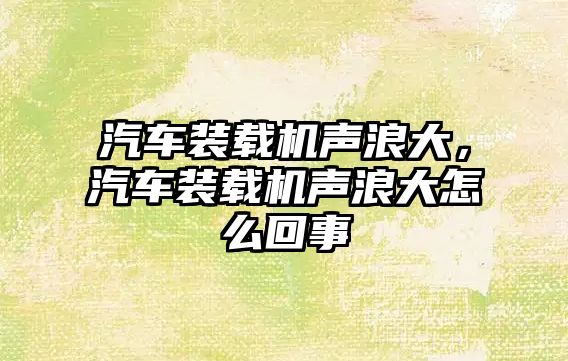 汽车装载机声浪大，汽车装载机声浪大怎么回事